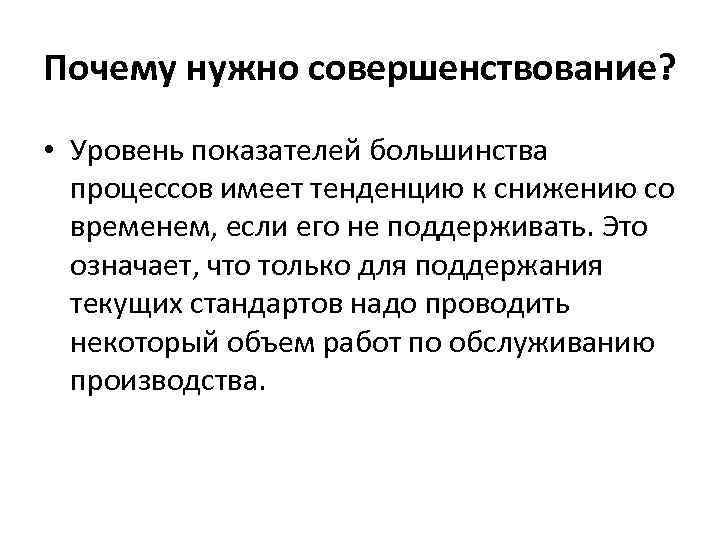 Почему нужно совершенствование?

• Уровень показателей большинства процессов имеет тенденцию к снижению со временем, если его не поддерживать. Это означает, что только для поддержания текущих стандартов надо проводить некоторый объем работ по обслуживанию производства.